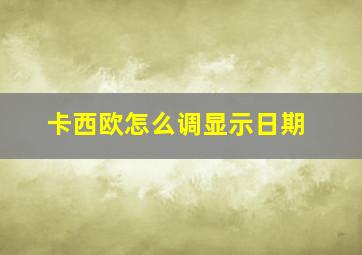 卡西欧怎么调显示日期